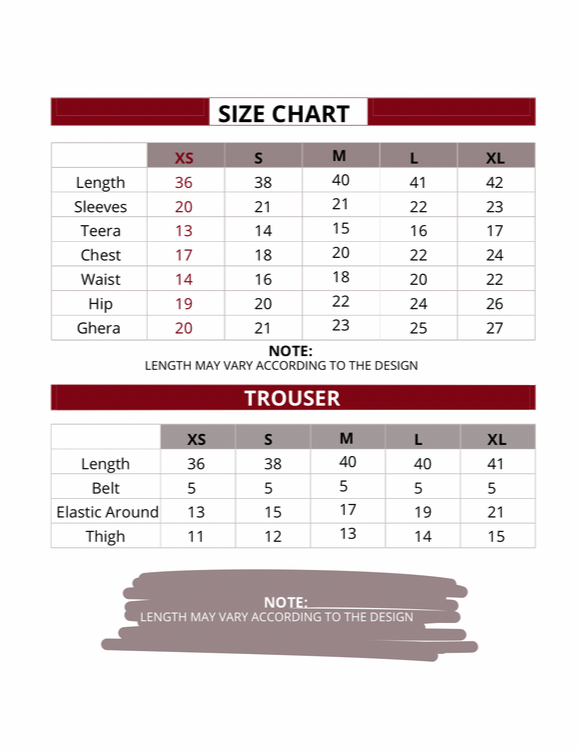 SIZE CHART

| | XS | S | M | L | XL |
|---|---|---|---|---|---|
| Length | 36 | 38 | 40 | 41 | 42 |
| Sleeves | 20 | 21 | 21 | 22 | 23 |
| Teera | 13 | 14 | 15 | 16 | 17 |
| Chest | 17 | 18 | 20 | 22 | 24 |
| Waist | 14 | 16 | 18 | 20 | 22 |
| Hip | 19 | 20 | 22 | 24 | 26 |
| Ghera | 20 | 21 | 23 | 25 | 27 |

NOTE:
LENGTH MAY VARY ACCORDING TO THE DESIGN

TROUSER

| | XS | S | M | L | XL |
|---|---|---|---|---|---|
| Length | 36 | 38 | 40 | 40 | 41 |
| Belt | 5 | 5 | 5 | 5 | 5 |
| Elastic Around | 13 | 15 | 17 | 19 | 21 |
| Thigh | 11 | 12 | 13 | 14 | 15 |

NOTE:
LENGTH MAY VARY ACCORDING TO THE DESIGN